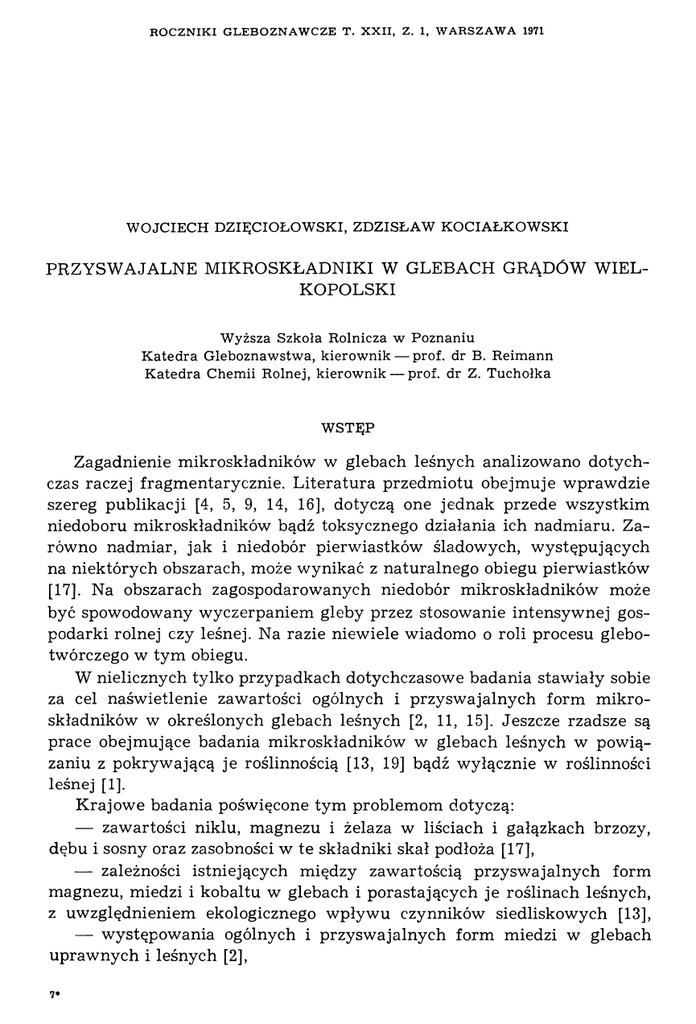 ROCZNIKI GLEBOZNAWCZE T. XXII, Z. 1, WARSZAWA 1971

WOJCIECH DZIĘCIOŁOWSKI, ZDZISŁAW KOCIAŁKOWSKI

PRZYSWAJALNE MIKROSKŁADNIKI W GLEBACH GRĄDÓW WIELKOPOLSKI

Wyższa Szkoła Rolnicza w Poznaniu
Katedra Gleboznawstwa, kierownik — prof. dr B. Reimann
Katedra Chemii Rolnej, kierownik — prof. dr Z. Tuchołka

WSTĘP

Zagadnienie mikroskładników w glebach leśnych analizowano dotychczas raczej fragmentarycznie. Literatura przedmiotu obejmuje wprawdzie szereg publikacji [4, 5, 9, 14, 16], dotyczą one jednak przede wszystkim niedoboru mikroskładników bądź toksycznego działania ich nadmiaru. Zarówno nadmiar, jak i niedobór pierwiastków śladowych, występujących na niektórych obszarach, może wynikać z naturalnego obiegu pierwiastków [17]. Na obszarach zagospodarowanych niedobór mikroskładników może być spowodowany wyczerpaniem gleby przez stosowanie intensywnej gospodarki rolnej czy leśnej. Na razie niewiele wiadomo o roli procesu glebotwórczego w tym obiegu.

W nielicznych tylko przypadkach dotychczasowe badania stawiały sobie za cel naświetlenie zawartości ogólnych i przyswajalnych form mikroskładników w określonych glebach leśnych [2, 11, 15]. Jeszcze rzadsze są prace obejmujące badania mikroskładników w glebach leśnych w powiązaniu z pokrywającą je roślinnością [13, 19] bądź wyłącznie w roślinności leśnej [1].

Krajowe badania poświęcone tym problemom dotyczą:

— zawartości niklu, magnezu i żelaza w liściach i gałązkach brzozy, dębu i sosny oraz zasobności w te składniki skał podłoża [17],

— zależności istniejących między zawartością przyswajalnych form magnezu, miedzi i kobaltu w glebach i porastających je roślinach leśnych, z uwzględnieniem ekologicznego wpływu czynników siedliskowych [13],

— występowania ogólnych i przyswajalnych form miedzi w glebach uprawnych i leśnych [2],

7*